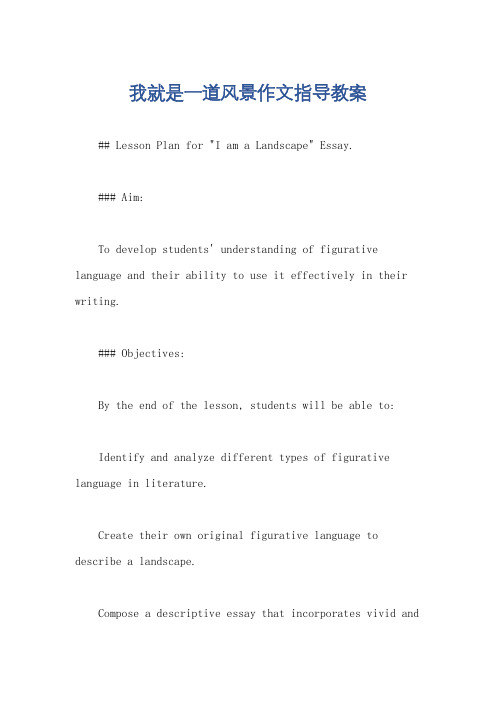 我就是一道风景作文指导教案

## Lesson Plan for "I am a Landscape" Essay.

### Aim:

To develop students' understanding of figurative language and their ability to use it effectively in their writing.

### Objectives:

By the end of the lesson, students will be able to:

Identify and analyze different types of figurative language in literature.

Create their own original figurative language to describe a landscape.

Compose a descriptive essay that incorporates vivid and